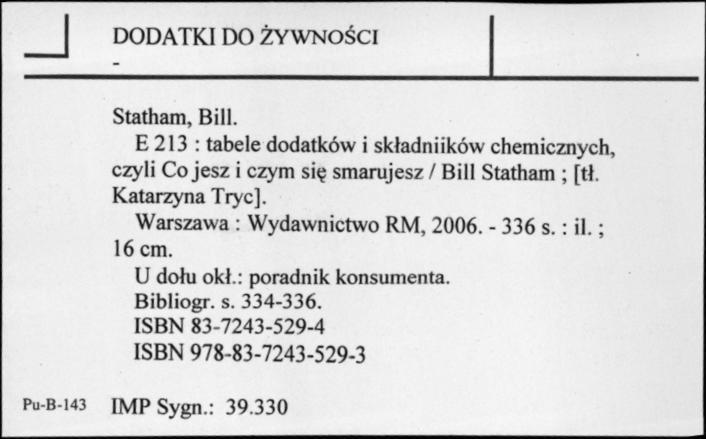 DODATKI DO ŻYWNOŚCI
-

Statham, Bill.
E 213 : tabele dodatków i składniików chemicznych, czyli Co jesz i czym się smarujesz / Bill Statham ; [tł. Katarzyna Tryc].
Warszawa : Wydawnictwo RM, 2006. - 336 s. : il. ; 16 cm.
U dołu okł.: poradnik konsumenta.
Bibliogr. s. 334-336.
ISBN 83-7243-529-4
ISBN 978-83-7243-529-3

Pu-B-143 IMP Sygn.: 39.330